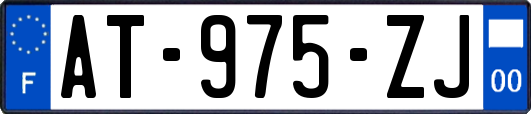 F
AT-975-ZJ
00